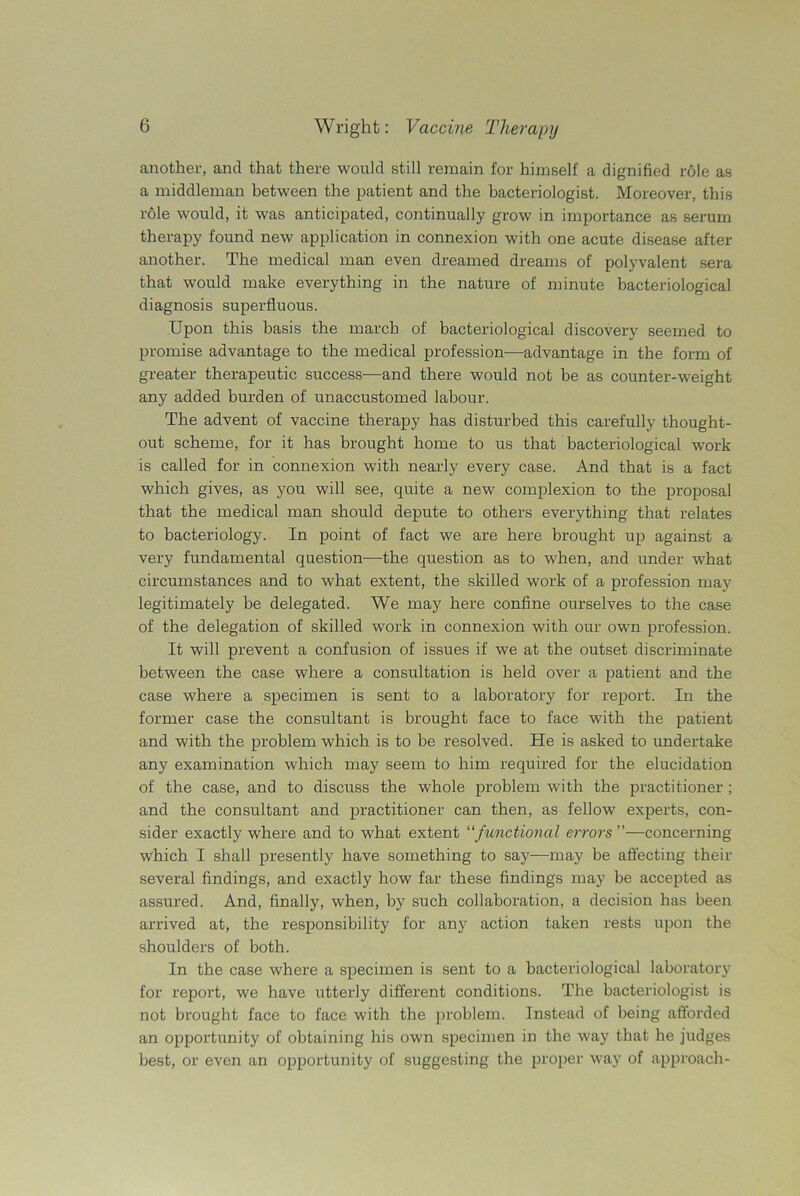 6 Wright: Vaccine Therapy

another, and that there would still remain for himself a dignified rôle as a middleman between the patient and the bacteriologist. Moreover, this rôle would, it was anticipated, continually grow in importance as serum therapy found new application in connexion with one acute disease after another. The medical man even dreamed dreams of polyvalent sera that would make everything in the nature of minute bacteriological diagnosis superfluous.

Upon this basis the march of bacteriological discovery seemed to promise advantage to the medical profession—advantage in the form of greater therapeutic success—and there would not be as counter-weight any added burden of unaccustomed labour.

The advent of vaccine therapy has disturbed this carefully thought-out scheme, for it has brought home to us that bacteriological work is called for in connexion with nearly every case. And that is a fact which gives, as you will see, quite a new complexion to the proposal that the medical man should depute to others everything that relates to bacteriology. In point of fact we are here brought up against a very fundamental question—the question as to when, and under what circumstances and to what extent, the skilled work of a profession may legitimately be delegated. We may here confine ourselves to the case of the delegation of skilled work in connexion with our own profession.

It will prevent a confusion of issues if we at the outset discriminate between the case where a consultation is held over a patient and the case where a specimen is sent to a laboratory for report. In the former case the consultant is brought face to face with the patient and with the problem which is to be resolved. He is asked to undertake any examination which may seem to him required for the elucidation of the case, and to discuss the whole problem with the practitioner; and the consultant and practitioner can then, as fellow experts, consider exactly where and to what extent "functional errors"—concerning which I shall presently have something to say—may be affecting their several findings, and exactly how far these findings may be accepted as assured. And, finally, when, by such collaboration, a decision has been arrived at, the responsibility for any action taken rests upon the shoulders of both.

In the case where a specimen is sent to a bacteriological laboratory for report, we have utterly different conditions. The bacteriologist is not brought face to face with the problem. Instead of being afforded an opportunity of obtaining his own specimen in the way that he judges best, or even an opportunity of suggesting the proper way of approach-